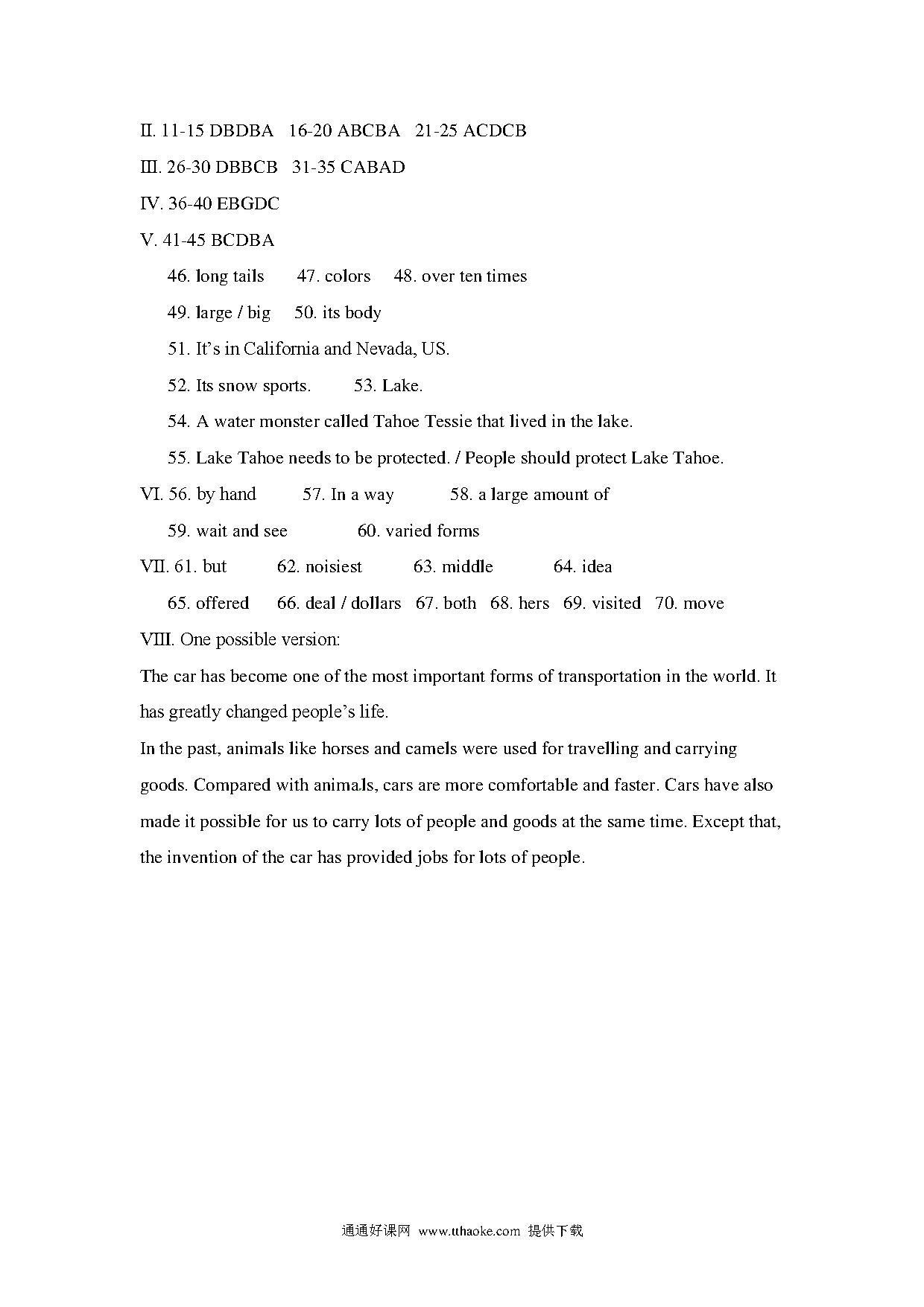 Ⅱ. 11-15 DBDBA 16-20 ABCBA 21-25 ACDCB

Ⅲ. 26-30 DBBCB 31-35 CABAD

Ⅳ. 36-40 EBGDC

Ⅴ. 41-45 BCDBA

46. long tails 47. colors 48. over ten times

49. large / big 50. its body

51. It’s in California and Nevada, US.

52. Its snow sports. 53. Lake.

54. A water monster called Tahoe Tessie that lived in the lake.

55. Lake Tahoe needs to be protected. / People should protect Lake Tahoe.

Ⅵ. 56. by hand 57. In a way 58. a large amount of

59. wait and see 60. varied forms

Ⅶ. 61. but 62. noisiest 63. middle 64. idea

65. offered 66. deal / dollars 67. both 68. hers 69. visited 70. move

Ⅷ. One possible version:

The car has become one of the most important forms of transportation in the world. It has greatly changed people’s life.

In the past, animals like horses and camels were used for travelling and carrying goods. Compared with animals, cars are more comfortable and faster. Cars have also made it possible for us to carry lots of people and goods at the same time. Except that, the invention of the car has provided jobs for lots of people.

通通好课网 www.tthaoke.com 提供下载